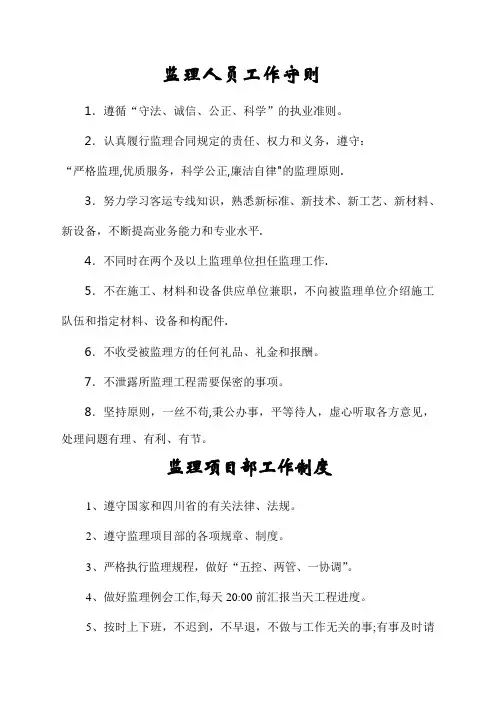 监理人员工作守则

1．遵循“守法、诚信、公正、科学”的执业准则。

2．认真履行监理合同规定的责任、权力和义务，遵守：“严格监理,优质服务，科学公正,廉洁自律"的监理原则.

3．努力学习客运专线知识，熟悉新标准、新技术、新工艺、新材料、新设备，不断提高业务能力和专业水平.

4．不同时在两个及以上监理单位担任监理工作.

5．不在施工、材料和设备供应单位兼职，不向被监理单位介绍施工队伍和指定材料、设备和构配件.

6．不收受被监理方的任何礼品、礼金和报酬。

7．不泄露所监理工程需要保密的事项。

8．坚持原则，一丝不苟,秉公办事，平等待人，虚心听取各方意见，处理问题有理、有利、有节。

监理项目部工作制度

1、遵守国家和四川省的有关法律、法规。

2、遵守监理项目部的各项规章、制度。

3、严格执行监理规程，做好“五控、两管、一协调”。

4、做好监理例会工作,每天 20:00 前汇报当天工程进度。

5、按时上下班，不迟到，不早退，不做与工作无关的事;有事及时请